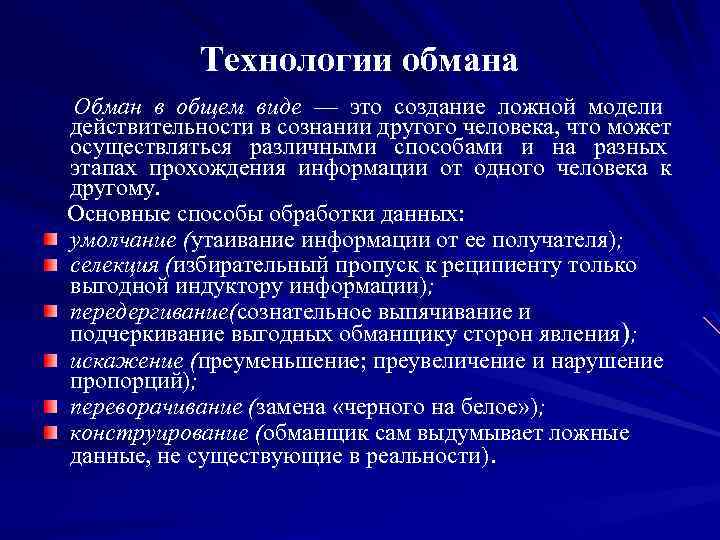 Технологии обмана

Обман в общем виде — это создание ложной модели действительности в сознании другого человека, что может осуществляться различными способами и на разных этапах прохождения информации от одного человека к другому.

Основные способы обработки данных:

умолчание (утаивание информации от ее получателя);

селекция (избирательный пропуск к реципиенту только выгодной индуктору информации);

передергивание(сознательное выпячивание и подчеркивание выгодных обманщику сторон явления);

искажение (преуменьшение; преувеличение и нарушение пропорций);

переворачивание (замена «черного на белое»);

конструирование (обманщик сам выдумывает ложные данные, не существующие в реальности).